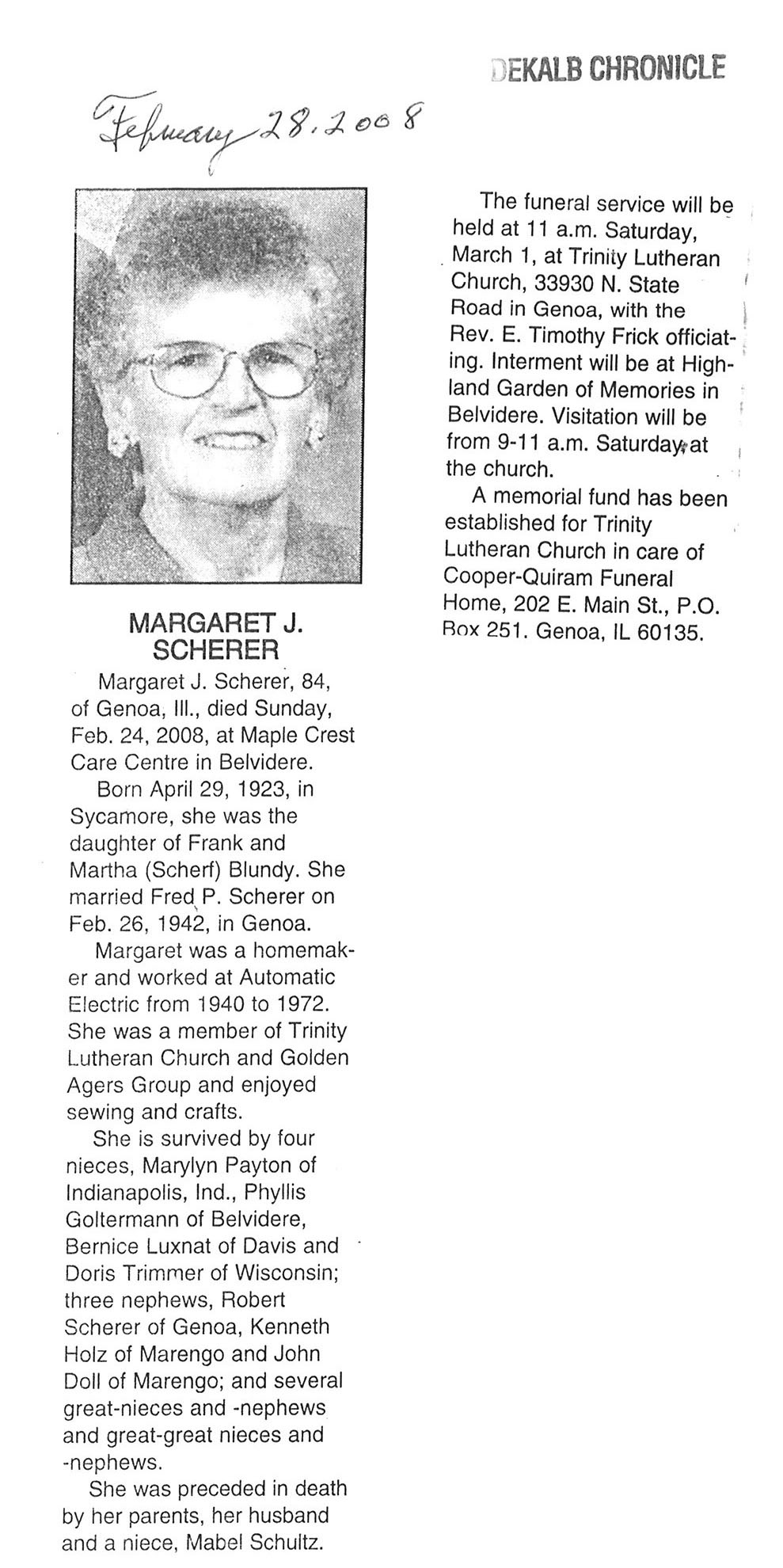 DEKALB CHRONICLE

February 28, 2008

MARGARET J. SCHERER

Margaret J. Scherer, 84, of Genoa, Ill., died Sunday, Feb. 24, 2008, at Maple Crest Care Centre in Belvidere.

Born April 29, 1923, in Sycamore, she was the daughter of Frank and Martha (Scherf) Blundy. She married Fred P. Scherer on Feb. 26, 1942, in Genoa.

Margaret was a homemaker and worked at Automatic Electric from 1940 to 1972. She was a member of Trinity Lutheran Church and Golden Agers Group and enjoyed sewing and crafts.

She is survived by four nieces, Marylyn Payton of Indianapolis, Ind., Phyllis Goltermann of Belvidere, Bernice Luxnat of Davis and Doris Trimmer of Wisconsin; three nephews, Robert Scherer of Genoa, Kenneth Holz of Marengo and John Doll of Marengo; and several great-nieces and -nephews and great-great nieces and -nephews.

She was preceded in death by her parents, her husband and a niece, Mabel Schultz.

The funeral service will be held at 11 a.m. Saturday, March 1, at Trinity Lutheran Church, 33930 N. State Road in Genoa, with the Rev. E. Timothy Frick officiating. Interment will be at Highland Garden of Memories in Belvidere. Visitation will be from 9-11 a.m. Saturday at the church.

A memorial fund has been established for Trinity Lutheran Church in care of Cooper-Quiram Funeral Home, 202 E. Main St., P.O. Box 251. Genoa, IL 60135.